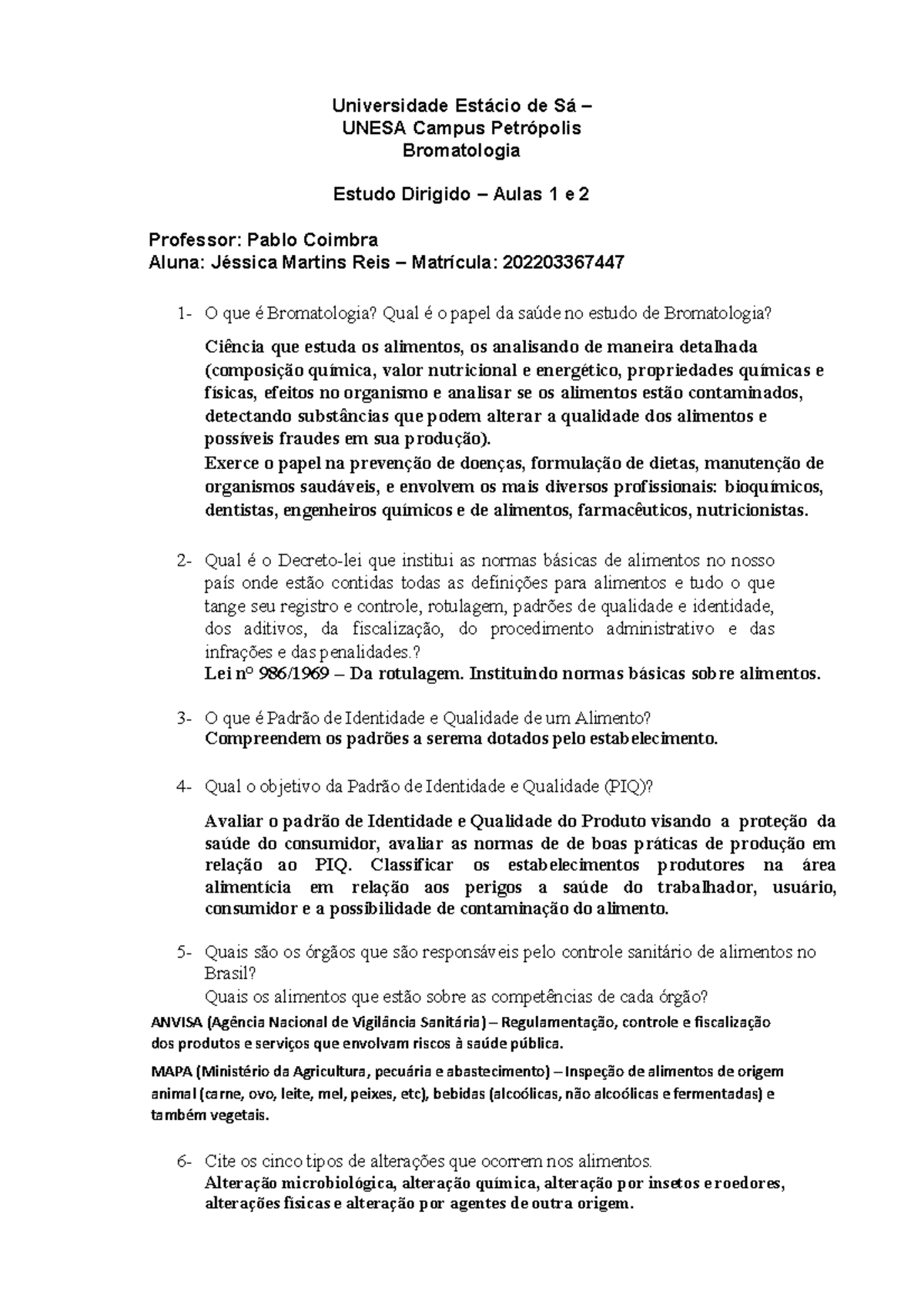 Universidade Estácio de Sá –
UNESA Campus Petrópolis
Bromatologia

Estudo Dirigido – Aulas 1 e 2

Professor: Pablo Coimbra
Aluna: Jéssica Martins Reis – Matrícula: 202203367447

1- O que é Bromatologia? Qual é o papel da saúde no estudo de Bromatologia?

Ciência que estuda os alimentos, os analisando de maneira detalhada (composição química, valor nutricional e energético, propriedades químicas e físicas, efeitos no organismo e analisar se os alimentos estão contaminados, detectando substâncias que podem alterar a qualidade dos alimentos e possíveis fraudes em sua produção).
Exerce o papel na prevenção de doenças, formulação de dietas, manutenção de organismos saudáveis, e envolvem os mais diversos profissionais: bioquímicos, dentistas, engenheiros químicos e de alimentos, farmacêuticos, nutricionistas.

2- Qual é o Decreto-lei que institui as normas básicas de alimentos no nosso país onde estão contidas todas as definições para alimentos e tudo o que tange seu registro e controle, rotulagem, padrões de qualidade e identidade, dos aditivos, da fiscalização, do procedimento administrativo e das infrações e das penalidades.?
Lei nº 986/1969 – Da rotulagem. Instituindo normas básicas sobre alimentos.

3- O que é Padrão de Identidade e Qualidade de um Alimento?
Compreendem os padrões a serema dotados pelo estabelecimento.

4- Qual o objetivo da Padrão de Identidade e Qualidade (PIQ)?

Avaliar o padrão de Identidade e Qualidade do Produto visando a proteção da saúde do consumidor, avaliar as normas de de boas práticas de produção em relação ao PIQ. Classificar os estabelecimentos produtores na área alimentícia em relação aos perigos a saúde do trabalhador, usuário, consumidor e a possibilidade de contaminação do alimento.

5- Quais são os órgãos que são responsáveis pelo controle sanitário de alimentos no Brasil?
Quais os alimentos que estão sobre as competências de cada órgão?
ANVISA (Agência Nacional de Vigilância Sanitária) – Regulamentação, controle e fiscalização dos produtos e serviços que envolvam riscos à saúde pública.

MAPA (Ministério da Agricultura, pecuária e abastecimento) – Inspeção de alimentos de origem animal (carne, ovo, leite, mel, peixes, etc), bebidas (alcoólicas, não alcoólicas e fermentadas) e também vegetais.

6- Cite os cinco tipos de alterações que ocorrem nos alimentos.
Alteração microbiológica, alteração química, alteração por insetos e roedores, alterações físicas e alteração por agentes de outra origem.